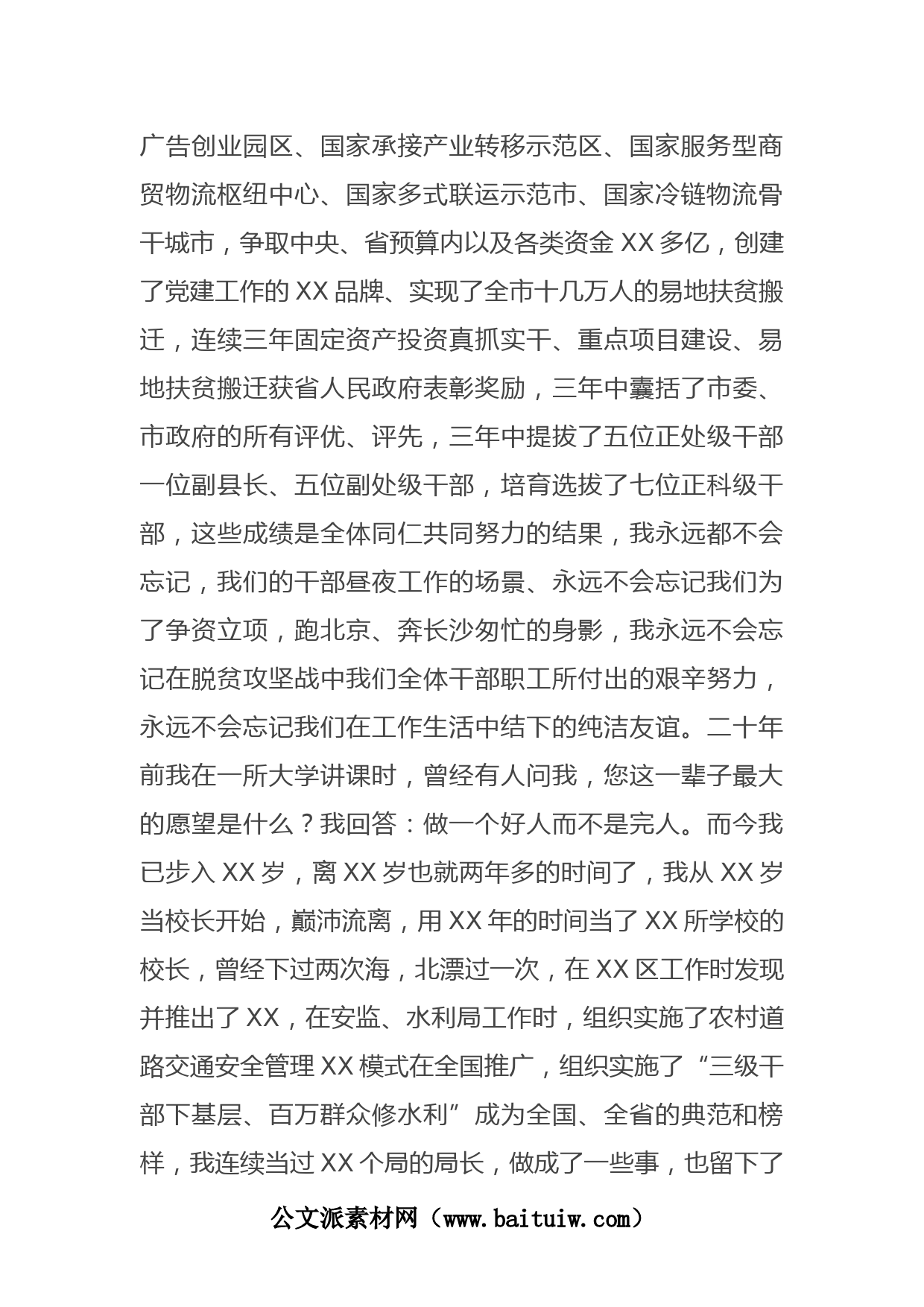 广告创业园区、国家承接产业转移示范区、国家服务型商贸物流枢纽中心、国家多式联运示范市、国家冷链物流骨干城市，争取中央、省预算内以及各类资金 XX 多亿，创建了党建工作的 XX 品牌、实现了全市十几万人的易地扶贫搬迁，连续三年固定资产投资真抓实干、重点项目建设、易地扶贫搬迁获省人民政府表彰奖励，三年中囊括了市委、市政府的所有评优、评先，三年中提拔了五位正处级干部一位副县长、五位副处级干部，培育选拔了七位正科级干部，这些成绩是全体同仁共同努力的结果，我永远都不会忘记，我们的干部昼夜工作的场景、永远不会忘记我们为了争资立项，跑北京、奔长沙匆忙的身影，我永远不会忘记在脱贫攻坚战中我们全体干部职工所付出的艰辛努力，永远不会忘记我们在工作生活中结下的纯洁友谊。二十年前我在一所大学讲课时，曾经有人问我，您这一辈子最大的愿望是什么？我回答：做一个好人而不是完人。而今我已步入 XX 岁，离 XX 岁也就两年多的时间了，我从 XX 岁当校长开始，巅沛流离，用 XX 年的时间当了 XX 所学校的校长，曾经下过两次海，北漂过一次，在 XX 区工作时发现并推出了 XX，在安监、水利局工作时，组织实施了农村道路交通安全管理 XX 模式在全国推广，组织实施了“三级干部下基层、百万群众修水利”成为全国、全省的典范和榜样，我连续当过 XX 个局的局长，做成了一些事，也留下了

公文派素材网（www.baituiw.com）